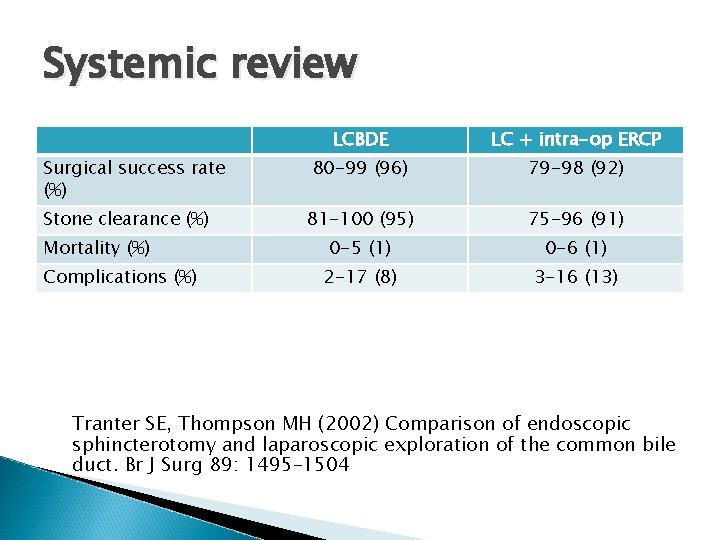 Systemic review

| | LCBDE | LC + intra-op ERCP |
|---|---|---|
| Surgical success rate (%) | 80-99 (96) | 79-98 (92) |
| Stone clearance (%) | 81-100 (95) | 75-96 (91) |
| Mortality (%) | 0-5 (1) | 0-6 (1) |
| Complications (%) | 2-17 (8) | 3-16 (13) |

Tranter SE, Thompson MH (2002) Comparison of endoscopic sphincterotomy and laparoscopic exploration of the common bile duct. Br J Surg 89: 1495-1504